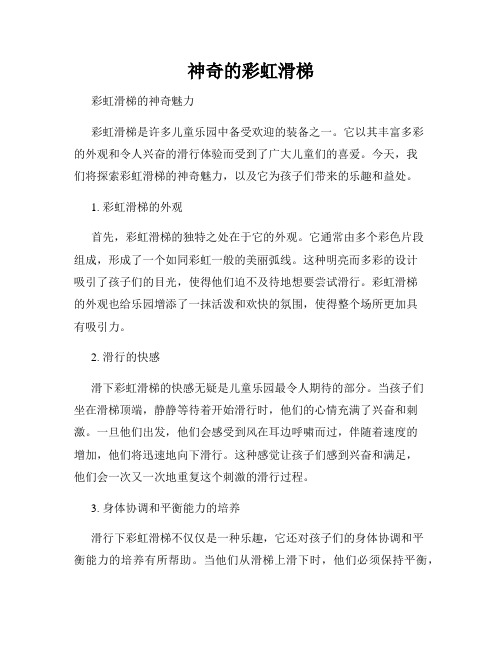 神奇的彩虹滑梯

彩虹滑梯的神奇魅力

彩虹滑梯是许多儿童乐园中备受欢迎的装备之一。它以其丰富多彩的外观和令人兴奋的滑行体验而受到了广大儿童们的喜爱。今天，我们将探索彩虹滑梯的神奇魅力，以及它为孩子们带来的乐趣和益处。

1. 彩虹滑梯的外观

首先，彩虹滑梯的独特之处在于它的外观。它通常由多个彩色片段组成，形成了一个如同彩虹一般的美丽弧线。这种明亮而多彩的设计吸引了孩子们的目光，使得他们迫不及待地想要尝试滑行。彩虹滑梯的外观也给乐园增添了一抹活泼和欢快的氛围，使得整个场所更加具有吸引力。

2. 滑行的快感

滑下彩虹滑梯的快感无疑是儿童乐园最令人期待的部分。当孩子们坐在滑梯顶端，静静等待着开始滑行时，他们的心情充满了兴奋和刺激。一旦他们出发，他们会感受到风在耳边呼啸而过，伴随着速度的增加，他们将迅速地向下滑行。这种感觉让孩子们感到兴奋和满足，他们会一次又一次地重复这个刺激的滑行过程。

3. 身体协调和平衡能力的培养

滑行下彩虹滑梯不仅仅是一种乐趣，它还对孩子们的身体协调和平衡能力的培养有所帮助。当他们从滑梯上滑下时，他们必须保持平衡，